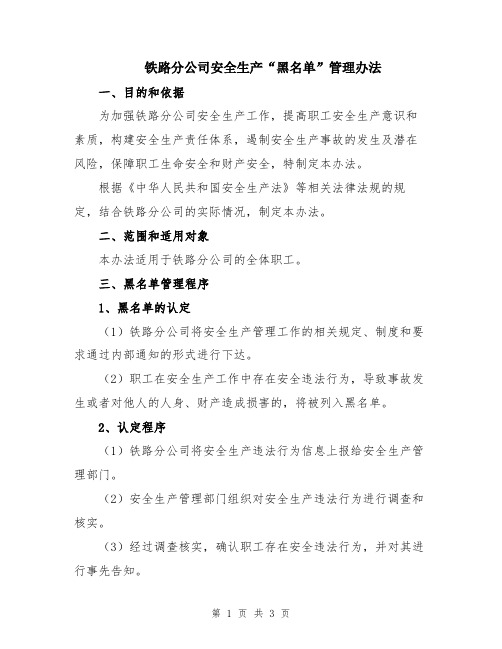 铁路分公司安全生产“黑名单”管理办法

一、目的和依据

为加强铁路分公司安全生产工作，提高职工安全生产意识和素质，构建安全生产责任体系，遏制安全生产事故的发生及潜在风险，保障职工生命安全和财产安全，特制定本办法。

根据《中华人民共和国安全生产法》等相关法律法规的规定，结合铁路分公司的实际情况，制定本办法。

二、范围和适用对象

本办法适用于铁路分公司的全体职工。

三、黑名单管理程序

1、黑名单的认定

（1）铁路分公司将安全生产管理工作的相关规定、制度和要求通过内部通知的形式进行下达。

（2）职工在安全生产工作中存在安全违法行为，导致事故发生或者对他人的人身、财产造成损害的，将被列入黑名单。

2、认定程序

（1）铁路分公司将安全生产违法行为信息上报给安全生产管理部门。

（2）安全生产管理部门组织对安全生产违法行为进行调查和核实。

（3）经过调查核实，确认职工存在安全违法行为，并对其进行事先告知。

第 1 页 共 3 页